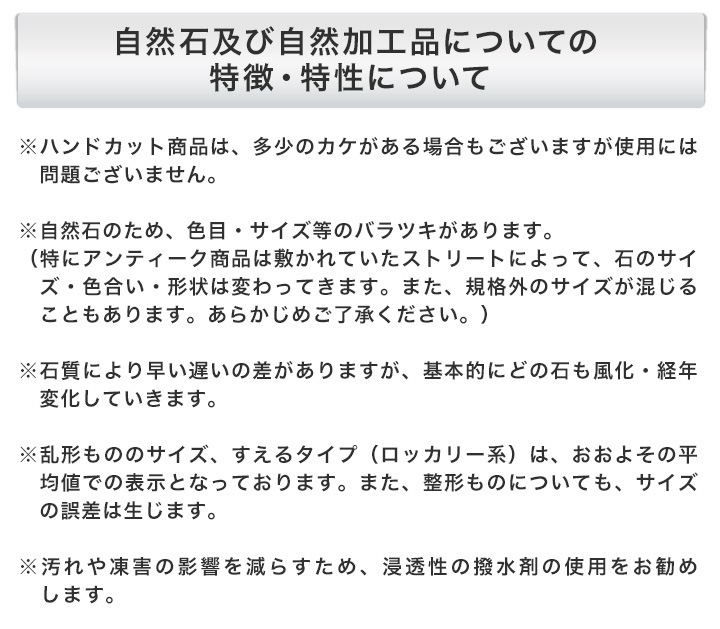 自然石及び自然加工品についての
特徴・特性について

※ハンドカット商品は、多少のカケがある場合もございますが使用には問題ございません。

※自然石のため、色目・サイズ等のバラツキがあります。
（特にアンティーク商品は敷かれていたストリートによって、石のサイズ・色合い・形状は変わってきます。また、規格外のサイズが混じることもあります。あらかじめご了承ください。）

※石質により早い遅いの差がありますが、基本的にどの石も風化・経年変化していきます。

※乱形もののサイズ、すえるタイプ（ロッカリー系）は、おおよその平均値での表示となっております。また、整形ものについても、サイズの誤差は生じます。

※汚れや凍害の影響を減らすため、浸透性の撥水剤の使用をお勧めします。